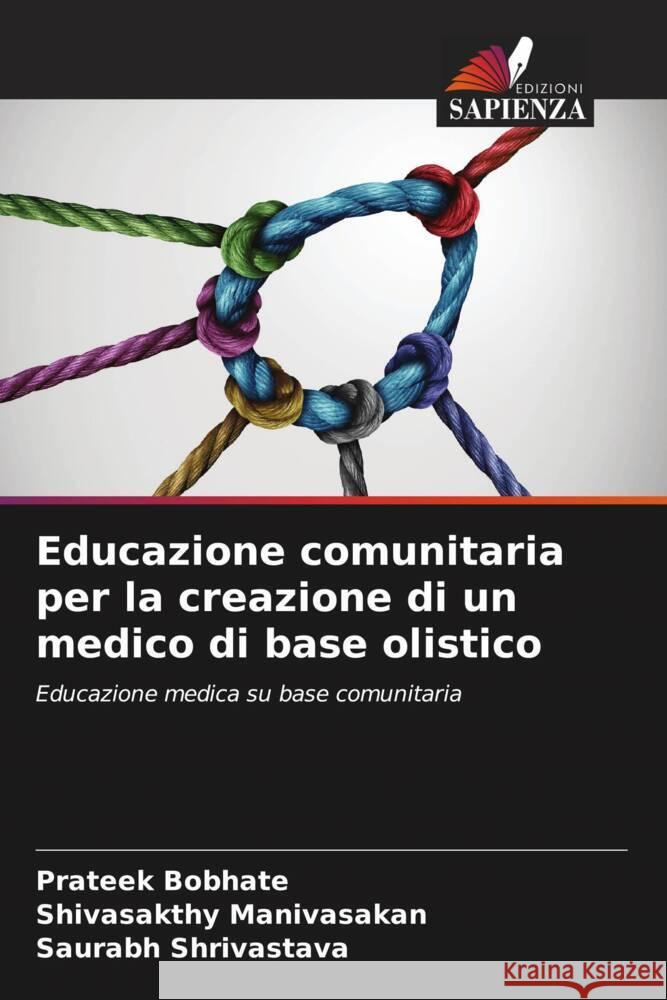 EDIZIONI
SAPIENZA

Educazione comunitaria per la creazione di un medico di base olistico

Educazione medica su base comunitaria

Prateek Bobhate
Shivasakthy Manivasakan
Saurabh Shrivastava